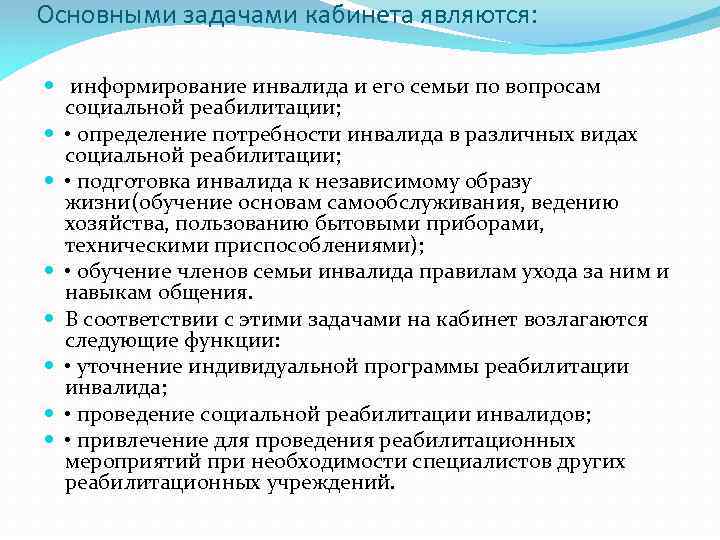 Основными задачами кабинета являются:

информирование инвалида и его семьи по вопросам социальной реабилитации;

• определение потребности инвалида в различных видах социальной реабилитации;

• подготовка инвалида к независимому образу жизни(обучение основам самообслуживания, ведению хозяйства, пользованию бытовыми приборами, техническими приспособлениями);

• обучение членов семьи инвалида правилам ухода за ним и навыкам общения.

В соответствии с этими задачами на кабинет возлагаются следующие функции:

• уточнение индивидуальной программы реабилитации инвалида;

• проведение социальной реабилитации инвалидов;

• привлечение для проведения реабилитационных мероприятий при необходимости специалистов других реабилитационных учреждений.